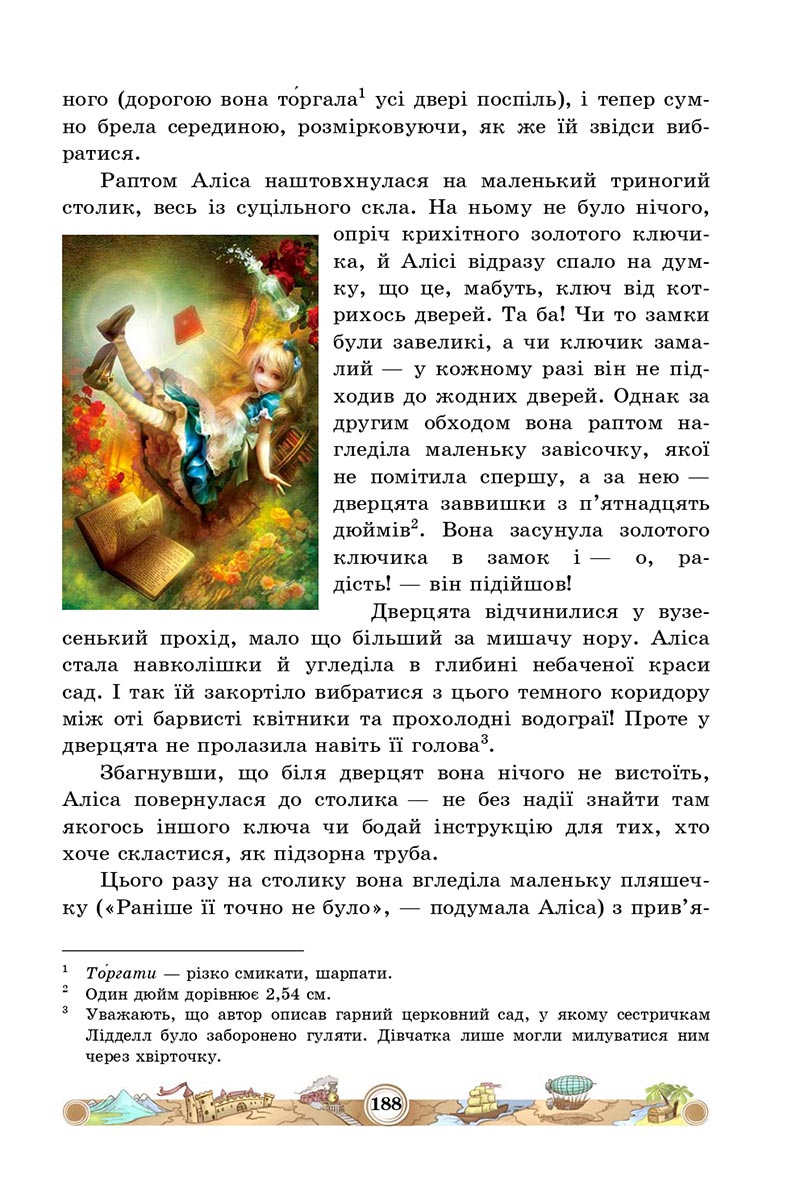 ного (дорогою вона то́ргала$^1$ усі двері поспіль), і тепер сумно брела серединою, розмірковуючи, як же їй звідси вибратися.

Раптом Аліса наштовхнулася на маленький триногий столик, весь із суцільного скла. На ньому не було нічого, опріч крихітного золотого ключика, й Алісі відразу спало на думку, що це, мабуть, ключ від котрихось дверей. Та ба! Чи то замки були завеликі, а чи ключик замалий — у кожному разі він не підходив до жодних дверей. Однак за другим обходом вона раптом нагледіла маленьку завісочку, якої не помітила спершу, а за нею — дверцята заввишки з п'ятнадцять дюймів$^2$. Вона засунула золотого ключика в замок і — о, радість! — він підійшов!

Дверцята відчинилися у вузесенький прохід, мало що більший за мишачу нору. Аліса стала навколішки й угледіла в глибині небаченої краси сад. І так їй закортіло вибратися з цього темного коридору між оті барвисті квітники та прохолодні водограї! Проте у дверцята не пролазила навіть її голова$^3$.

Збагнувши, що біля дверцят вона нічого не вистоїть, Аліса повернулася до столика — не без надії знайти там якогось іншого ключа чи бодай інструкцію для тих, хто хоче скластися, як підзорна труба.

Цього разу на столику вона вгледіла маленьку пляшечку («Раніше її точно не було», — подумала Аліса) з прив'я-

$^1$ То́ргати — різко смикати, шарпати.
$^2$ Один дюйм дорівнює 2,54 см.
$^3$ Уважають, що автор описав гарний церковний сад, у якому сестричкам Лідделл було заборонено гуляти. Дівчатка лише могли милуватися ним через хвірточку.

188